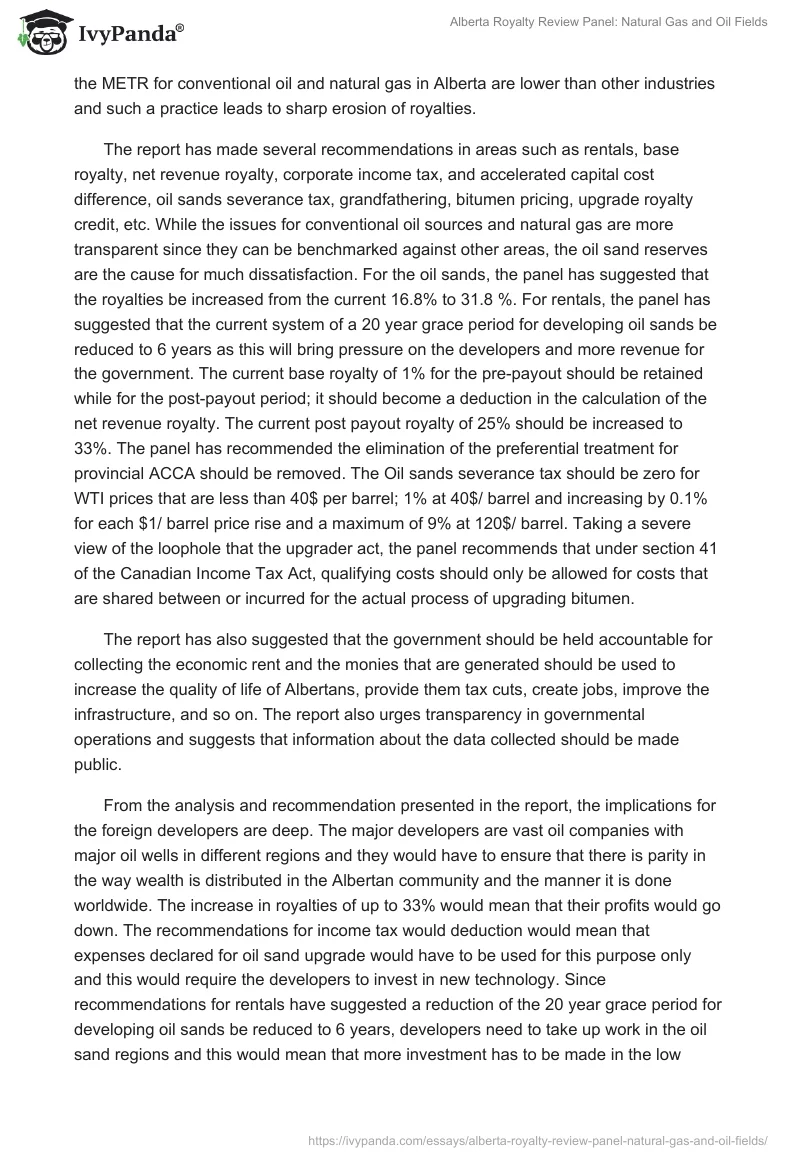 IvyPanda®

Alberta Royalty Review Panel: Natural Gas and Oil Fields

the METR for conventional oil and natural gas in Alberta are lower than other industries and such a practice leads to sharp erosion of royalties.

The report has made several recommendations in areas such as rentals, base royalty, net revenue royalty, corporate income tax, and accelerated capital cost difference, oil sands severance tax, grandfathering, bitumen pricing, upgrade royalty credit, etc. While the issues for conventional oil sources and natural gas are more transparent since they can be benchmarked against other areas, the oil sand reserves are the cause for much dissatisfaction. For the oil sands, the panel has suggested that the royalties be increased from the current 16.8% to 31.8 %. For rentals, the panel has suggested that the current system of a 20 year grace period for developing oil sands be reduced to 6 years as this will bring pressure on the developers and more revenue for the government. The current base royalty of 1% for the pre-payout should be retained while for the post-payout period; it should become a deduction in the calculation of the net revenue royalty. The current post payout royalty of 25% should be increased to 33%. The panel has recommended the elimination of the preferential treatment for provincial ACCA should be removed. The Oil sands severance tax should be zero for WTI prices that are less than 40$ per barrel; 1% at 40$/ barrel and increasing by 0.1% for each $1/ barrel price rise and a maximum of 9% at 120$/ barrel. Taking a severe view of the loophole that the upgrader act, the panel recommends that under section 41 of the Canadian Income Tax Act, qualifying costs should only be allowed for costs that are shared between or incurred for the actual process of upgrading bitumen.

The report has also suggested that the government should be held accountable for collecting the economic rent and the monies that are generated should be used to increase the quality of life of Albertans, provide them tax cuts, create jobs, improve the infrastructure, and so on. The report also urges transparency in governmental operations and suggests that information about the data collected should be made public.

From the analysis and recommendation presented in the report, the implications for the foreign developers are deep. The major developers are vast oil companies with major oil wells in different regions and they would have to ensure that there is parity in the way wealth is distributed in the Albertan community and the manner it is done worldwide. The increase in royalties of up to 33% would mean that their profits would go down. The recommendations for income tax would deduction would mean that expenses declared for oil sand upgrade would have to be used for this purpose only and this would require the developers to invest in new technology. Since recommendations for rentals have suggested a reduction of the 20 year grace period for developing oil sands be reduced to 6 years, developers need to take up work in the oil sand regions and this would mean that more investment has to be made in the low

https://ivypanda.com/essays/alberta-royalty-review-panel-natural-gas-and-oil-fields/